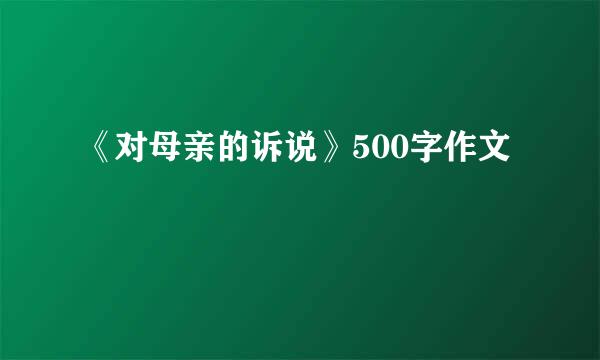 《对母亲的诉说》500字作文